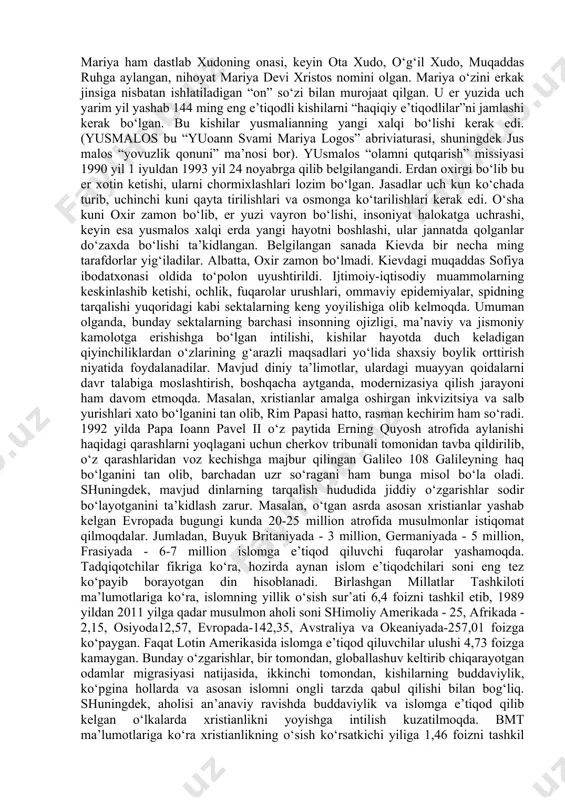 Mariya ham dastlab Xudoning onasi, keyin Ota Xudo, O‘g‘il Xudo, Muqaddas Ruhga aylangan, nihoyat Mariya Devi Xristos nomini olgan. Mariya o‘zini erkak jinsiga nisbatan ishlatiladigan “on” so‘zi bilan murojaat qilgan. U er yuzida uch yarim yil yashab 144 ming eng e’tiqodli kishilarni “haqiqiy e’tiqodlilar”ni jamlashi kerak bo‘lgan. Bu kishilar yusmalianning yangi xalqi bo‘lishi kerak edi. (YUSMALOS bu “YUoann Svami Mariya Logos” abriviaturasi, shuningdek Jus malos “yovuzlik qonuni” ma’nosi bor). YUsmalos “olamni qutqarish” missiyasi 1990 yil 1 iyuldan 1993 yil 24 noyabrga qilib belgilangandi. Erdan oxirgi bo‘lib bu er xotin ketishi, ularni chormixlashlari lozim bo‘lgan. Jasadlar uch kun ko‘chada turib, uchinchi kuni qayta tirilishlari va osmonga ko‘tarilishlari kerak edi. O‘sha kuni Oxir zamon bo‘lib, er yuzi vayron bo‘lishi, insoniyat halokatga uchrashi, keyin esa yusmalos xalqi erda yangi hayotni boshlashi, ular jannatda qolganlar do‘zaxda bo‘lishi ta’kidlangan. Belgilangan sanada Kievda bir necha ming tarafdorlar yig‘iladilar. Albatta, Oxir zamon bo‘lmadi. Kievdagi muqaddas Sofiya ibodatxonasi oldida to‘polon uyushtirildi. Ijtimoiy-iqtisodiy muammolarning keskinlashib ketishi, ochlik, fuqarolar urushlari, ommaviy epidemiyalar, spidning tarqalishi yuqoridagi kabi sektalarning keng yoyilishiga olib kelmoqda. Umuman olganda, bunday sektalarning barchasi insonning ojizligi, ma’naviy va jismoniy kamolotga erishishga bo‘lgan intilishi, kishilar hayotda duch keladigan qiyinchiliklardan o‘zlarining g‘arazli maqsadlari yo‘lida shaxsiy boylik orttirish niyatida foydalanadilar. Mavjud diniy ta’limotlar, ulardagi muayyan qoidalarni davr talabiga moslashtirish, boshqacha aytganda, modernizasiya qilish jarayoni ham davom etmoqda. Masalan, xristianlar amalga oshirgan inkvizitsiya va salb yurishlari xato bo‘lganini tan olib, Rim Papasi hatto, rasman kechirim ham so‘radi. 1992 yilda Papa Ioann Pavel II o‘z paytida Erning Quyosh atrofida aylanishi haqidagi qarashlarni yoqlagani uchun cherkov tribunali tomonidan tavba qildirilib, o‘z qarashlaridan voz kechishga majbur qilingan Galileo 108 Galileyning haq bo‘lganini tan olib, barchadan uzr so‘ragani ham bunga misol bo‘la oladi. SHuningdek, mavjud dinlarning tarqalish hududida jiddiy o‘zgarishlar sodir bo‘layotganini ta’kidlash zarur. Masalan, o‘tgan asrda asosan xristianlar yashab kelgan Evropada bugungi kunda 20-25 million atrofida musulmonlar istiqomat qilmoqdalar. Jumladan, Buyuk Britaniyada - 3 million, Germaniyada - 5 million, Frasiyada - 6-7 million islomga e’tiqod qiluvchi fuqarolar yashamoqda. Tadqiqotchilar fikriga ko‘ra, hozirda aynan islom e’tiqodchilari soni eng tez ko‘payib borayotgan din hisoblanadi. Birlashgan Millatlar Tashkiloti ma’lumotlariga ko‘ra, islomning yillik o‘sish sur’ati 6,4 foizni tashkil etib, 1989 yildan 2011 yilga qadar musulmon aholi soni SHimoliy Amerikada - 25, Afrikada - 2,15, Osiyoda12,57, Evropada-142,35, Avstraliya va Okeaniyada-257,01 foizga ko‘paygan. Faqat Lotin Amerikasida islomga e’tiqod qiluvchilar ulushi 4,73 foizga kamaygan. Bunday o‘zgarishlar, bir tomondan, globallashuv keltirib chiqarayotgan odamlar migrasiyasi natijasida, ikkinchi tomondan, kishilarning buddaviylik, ko‘pgina hollarda va asosan islomni ongli tarzda qabul qilishi bilan bog‘liq. SHuningdek, aholisi an’anaviy ravishda buddaviylik va islomga e’tiqod qilib kelgan o‘lkalarda xristianlikni yoyishga intilish kuzatilmoqda. BMT ma’lumotlariga ko‘ra xristianlikning o‘sish ko‘rsatkichi yiliga 1,46 foizni tashkil